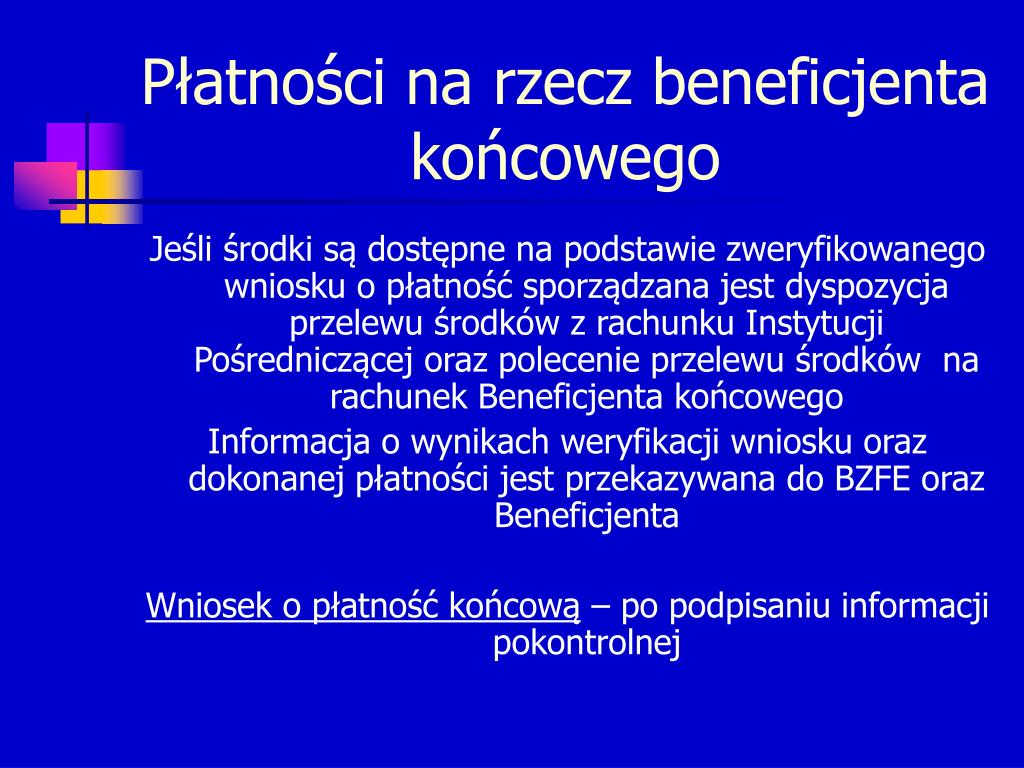 Płatności na rzecz beneficjenta końcowego

Jeśli środki są dostępne na podstawie zweryfikowanego wniosku o płatność sporządzana jest dyspozycja przelewu środków z rachunku Instytucji Pośredniczącej oraz polecenie przelewu środków na rachunek Beneficjenta końcowego

Informacja o wynikach weryfikacji wniosku oraz dokonanej płatności jest przekazywana do BZFE oraz Beneficjenta

Wniosek o płatność końcową – po podpisaniu informacji pokontrolnej